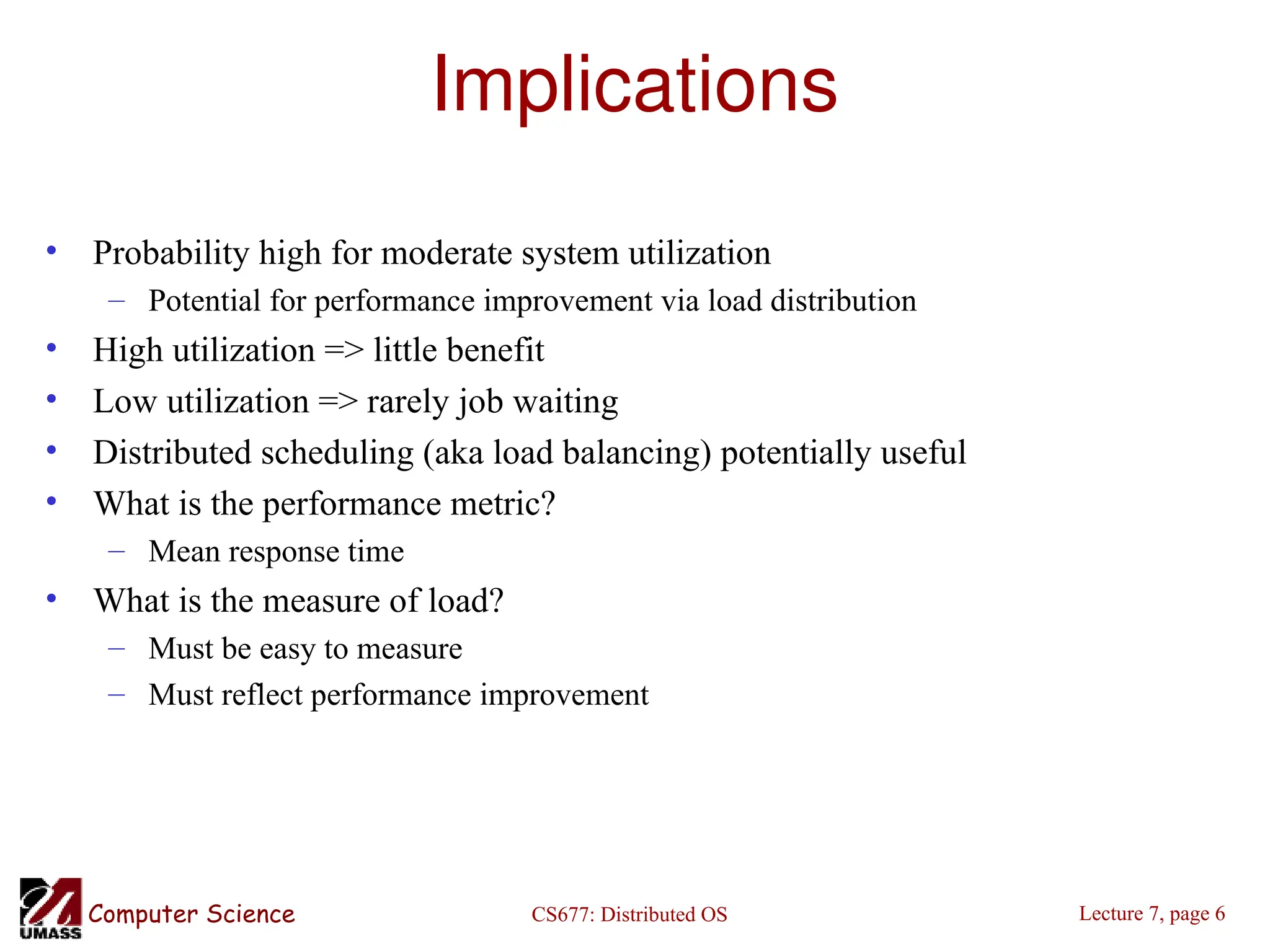 Implications

• Probability high for moderate system utilization
  – Potential for performance improvement via load distribution
• High utilization => little benefit
• Low utilization => rarely job waiting
• Distributed scheduling (aka load balancing) potentially useful
• What is the performance metric?
  – Mean response time
• What is the measure of load?
  – Must be easy to measure
  – Must reflect performance improvement

UMASS Computer Science

CS677: Distributed OS

Lecture 7, page 6